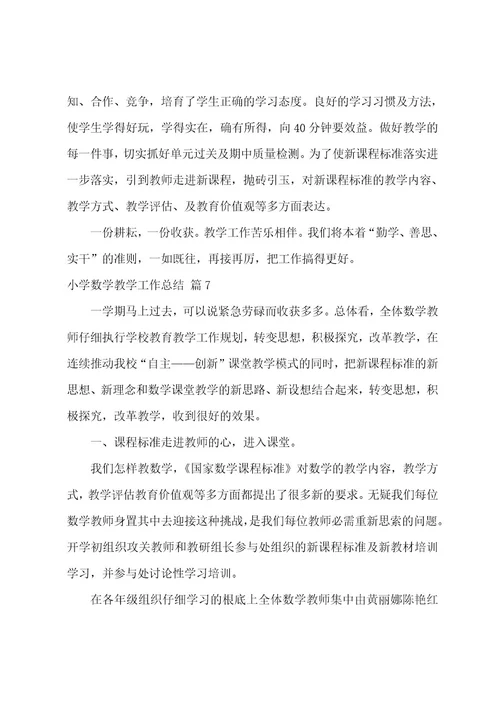 知、合作、竞争，培育了学生正确的学习态度。良好的学习习惯及方法，使学生学得好玩，学得实在，确有所得，向 40 分钟要效益。做好教学的每一件事，切实抓好单元过关及期中质量检测。为了使新课程标准落实进一步落实，引到教师走进新课程，抛砖引玉，对新课程标准的教学内容、教学方式、教学评估、及教育价值观等多方面表达。

一份耕耘，一份收获。教学工作苦乐相伴。我们将本着“勤学、善思、实干”的准则，一如既往，再接再厉，把工作搞得更好。

小学数学教学工作总结 篇 7

一学期马上过去，可以说紧急劳碌而收获多多。总体看，全体数学教师仔细执行学校教育教学工作规划，转变思想，积极探究，改革教学，在连续推动我校“自主——创新”课堂教学模式的同时，把新课程标准的新思想、新理念和数学课堂教学的新思路、新设想结合起来，转变思想，积极探究，改革教学，收到很好的效果。

一、课程标准走进教师的心，进入课堂。

我们怎样教数学，《国家数学课程标准》对数学的教学内容，教学方式，教学评估教育价值观等多方面都提出了很多新的要求。无疑我们每位数学教师身置其中去迎接这种挑战，是我们每位教师必需重新思索的问题。开学初组织攻关教师和教研组长参与处组织的新课程标准及新教材培训学习，并参与处讨论性学习培训。

在各年级组织仔细学习的根底上全体数学教师集中由黄丽娜陈艳红